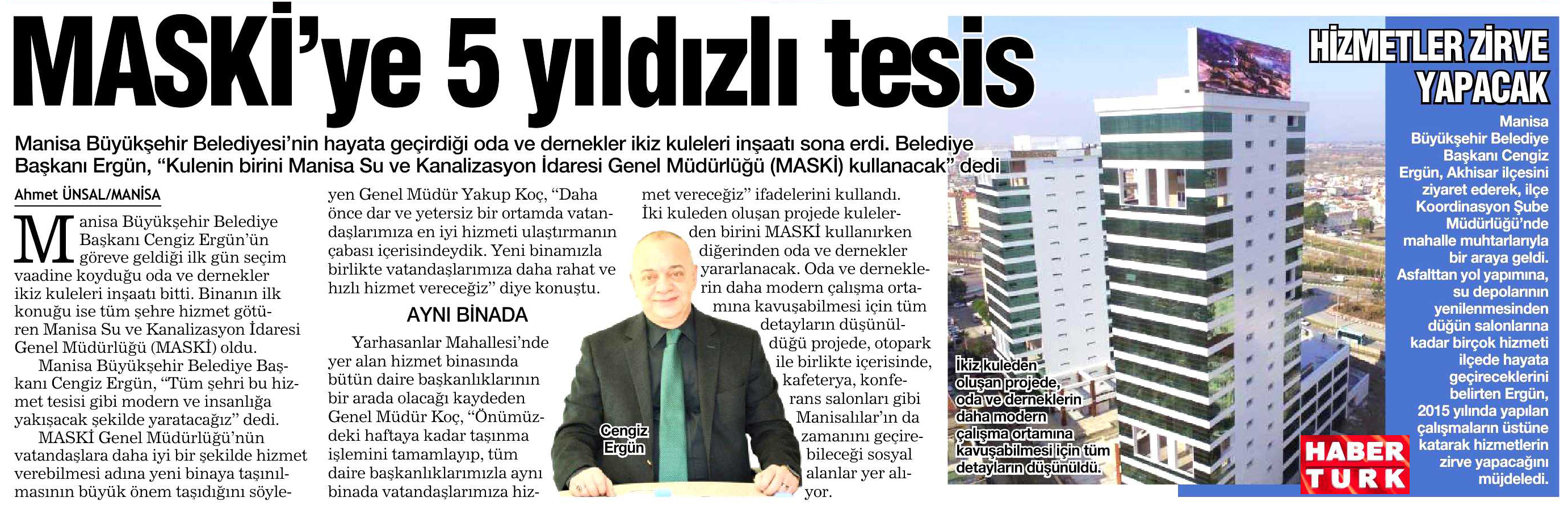 MASKİ'ye 5 yıldızlı tesis

Manisa Büyükşehir Belediyesi'nin hayata geçirdiği oda ve dernekler ikiz kuleleri inşaatı sona erdi. Belediye Başkanı Ergün, "Kulenin birini Manisa Su ve Kanalizasyon İdaresi Genel Müdürlüğü (MASKİ) kullanacak" dedi

Ahmet ÜNSAL/MANİSA

Manisa Büyükşehir Belediye Başkanı Cengiz Ergün'ün göreve geldiği ilk gün seçim vaadine koyduğu oda ve dernekler ikiz kuleleri inşaatı bitti. Binanın ilk konuğu ise tüm şehre hizmet götüren Manisa Su ve Kanalizasyon İdaresi Genel Müdürlüğü (MASKİ) oldu.

Manisa Büyükşehir Belediye Başkanı Cengiz Ergün, "Tüm şehri bu hizmet tesisi gibi modern ve insanlığa yakışacak şekilde yaratacağız" dedi.

MASKİ Genel Müdürlüğü'nün vatandaşlara daha iyi bir şekilde hizmet verebilmesi adına yeni binaya taşınılmasının büyük önem taşıdığını söyleyen Genel Müdür Yakup Koç, "Daha önce dar ve yetersiz bir ortamda vatandaşlarımıza en iyi hizmeti ulaştırmanın çabası içerisindeydik. Yeni binamızla birlikte vatandaşlarımıza daha rahat ve hızlı hizmet vereceğiz" diye konuştu.

AYNI BİNADA

Yarhasanlar Mahallesi'nde yer alan hizmet binasında bütün daire başkanlıklarının bir arada olacağı kaydeden Genel Müdür Koç, "Önümüzdeki haftaya kadar taşınma işlemini tamamlayıp, tüm daire başkanlıklarımızla aynı binada vatandaşlarımıza hizmet vereceğiz" ifadelerini kullandı.

İki kuleden oluşan projede kulelerden birini MASKİ kullanırken diğerinden oda ve dernekler yararlanacak. Oda ve derneklerin daha modern çalışma ortamına kavuşabilmesi için tüm detayların düşünüldüğü projede, otopark ile birlikte içerisinde, kafeterya, konferans salonları gibi Manisalılar'ın da zamanını geçirebileceği sosyal alanlar yer alıyor.

Cengiz Ergün

İkiz kuleden oluşan projede, oda ve derneklerin daha modern çalışma ortamına kavuşabilmesi için tüm detayların düşünüldü.

HİZMETLER ZİRVE YAPACAK

Manisa Büyükşehir Belediye Başkanı Cengiz Ergün, Akhisar ilçesini ziyaret ederek, ilçe Koordinasyon Şube Müdürlüğü'nde mahalle muhtarlarıyla bir araya geldi. Asfalttan yol yapımına, su depolarının yenilenmesinden düğün salonlarına kadar birçok hizmeti ilçede hayata geçireceklerini belirten Ergün, 2015 yılında yapılan çalışmaların üstüne katarak hizmetlerin zirve yapacağını müjdeledi.

HABER TURK